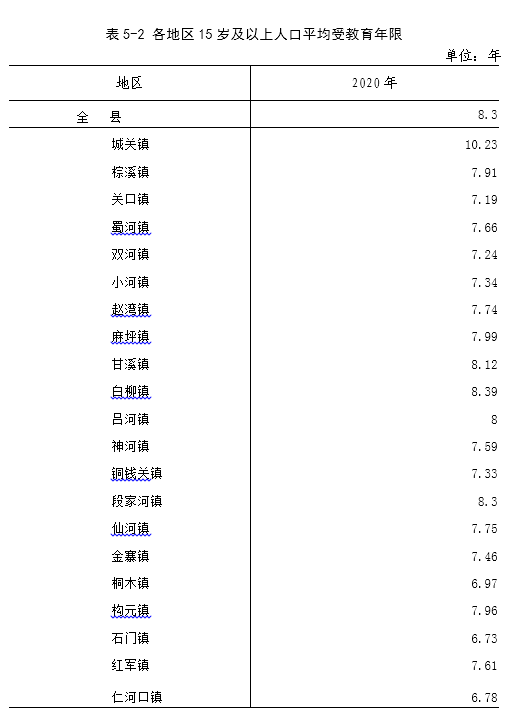 表 5-2 各地区 15 岁及以上人口平均受教育年限

单位：年

| 地区 | 2020 年 |
|---|---|
| 全　县 | 8.3 |
| 城关镇 | 10.23 |
| 棕溪镇 | 7.91 |
| 关口镇 | 7.19 |
| 蜀河镇 | 7.66 |
| 双河镇 | 7.24 |
| 小河镇 | 7.34 |
| 赵湾镇 | 7.74 |
| 麻坪镇 | 7.99 |
| 甘溪镇 | 8.12 |
| 白柳镇 | 8.39 |
| 吕河镇 | 8 |
| 神河镇 | 7.59 |
| 铜钱关镇 | 7.33 |
| 段家河镇 | 8.3 |
| 仙河镇 | 7.75 |
| 金寨镇 | 7.46 |
| 桐木镇 | 6.97 |
| 构元镇 | 7.96 |
| 石门镇 | 6.73 |
| 红军镇 | 7.61 |
| 仁河口镇 | 6.78 |